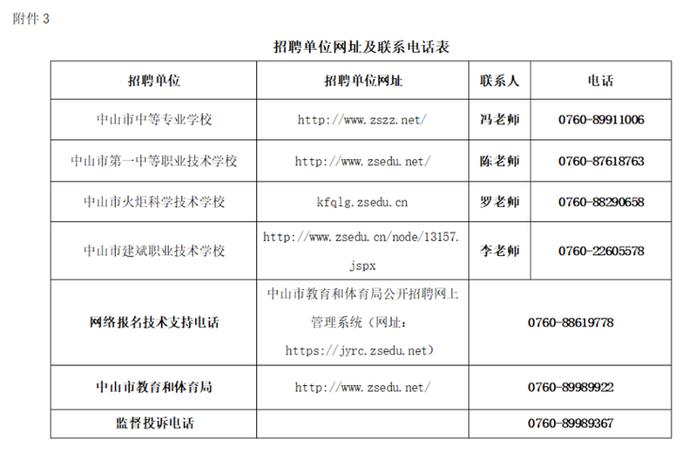 附件 3

招聘单位网址及联系电话表

| 招聘单位 | 招聘单位网址 | 联系人 | 电话 |
|---|---|---|---|
| 中山市中等专业学校 | http://www.zszz.net/ | 冯老师 | 0760-89911006 |
| 中山市第一中等职业技术学校 | http://www.zsedu.net/ | 陈老师 | 0760-87618763 |
| 中山市火炬科学技术学校 | kfqlg.zsedu.cn | 罗老师 | 0760-88290658 |
| 中山市建斌职业技术学校 | http://www.zsedu.cn/node/13157.jspx | 李老师 | 0760-22605578 |
| 网络报名技术支持电话 | 中山市教育和体育局公开招聘网上管理系统（网址：https://jyrc.zsedu.net） | 0760-88619778 | |
| 中山市教育和体育局 | http://www.zsedu.net/ | 0760-89989922 | |
| 监督投诉电话 | | 0760-89989367 | |